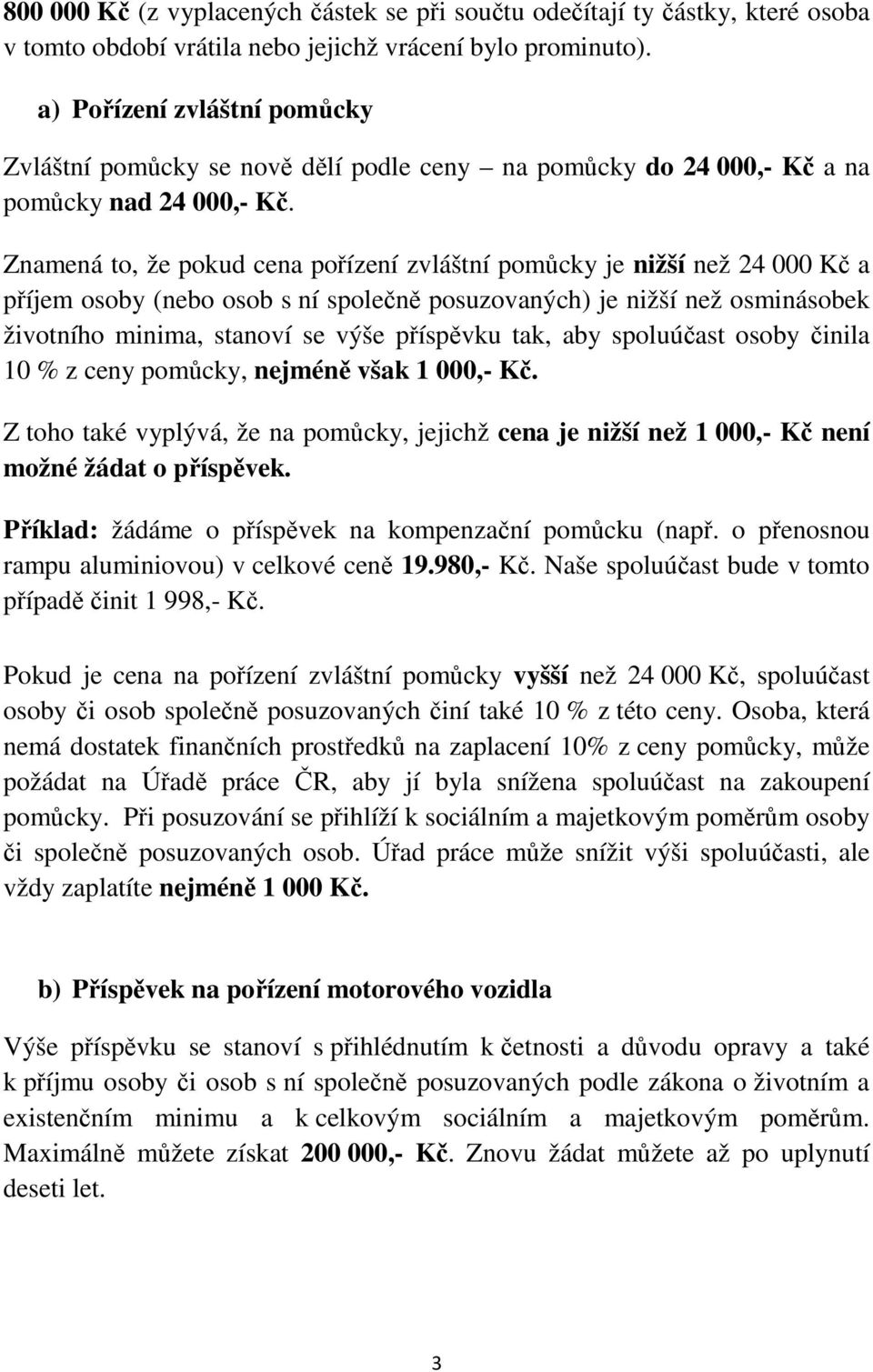 800 000 Kč (z vyplacených částek se při součtu odečítají ty částky, které osoba v tomto období vrátila nebo jejichž vrácení bylo prominuto).

a) Pořízení zvláštní pomůcky

Zvláštní pomůcky se nově dělí podle ceny – na pomůcky do 24 000,- Kč a na pomůcky nad 24 000,- Kč.

Znamená to, že pokud cena pořízení zvláštní pomůcky je nižší než 24 000 Kč a příjem osoby (nebo osob s ní společně posuzovaných) je nižší než osminásobek životního minima, stanoví se výše příspěvku tak, aby spoluúčast osoby činila 10 % z ceny pomůcky, nejméně však 1 000,- Kč.

Z toho také vyplývá, že na pomůcky, jejichž cena je nižší než 1 000,- Kč není možné žádat o příspěvek.

Příklad: žádáme o příspěvek na kompenzační pomůcku (např. o přenosnou rampu aluminiovou) v celkové ceně 19.980,- Kč. Naše spoluúčast bude v tomto případě činit 1 998,- Kč.

Pokud je cena na pořízení zvláštní pomůcky vyšší než 24 000 Kč, spoluúčast osoby či osob společně posuzovaných činí také 10 % z této ceny. Osoba, která nemá dostatek finančních prostředků na zaplacení 10% z ceny pomůcky, může požádat na Úřadě práce ČR, aby jí byla snížena spoluúčast na zakoupení pomůcky. Při posuzování se přihlíží k sociálním a majetkovým poměrům osoby či společně posuzovaných osob. Úřad práce může snížit výši spoluúčasti, ale vždy zaplatíte nejméně 1 000 Kč.

b) Příspěvek na pořízení motorového vozidla

Výše příspěvku se stanoví s přihlédnutím k četnosti a důvodu opravy a také k příjmu osoby či osob s ní společně posuzovaných podle zákona o životním a existenčním minimu a k celkovým sociálním a majetkovým poměrům. Maximálně můžete získat 200 000,- Kč. Znovu žádat můžete až po uplynutí deseti let.

3